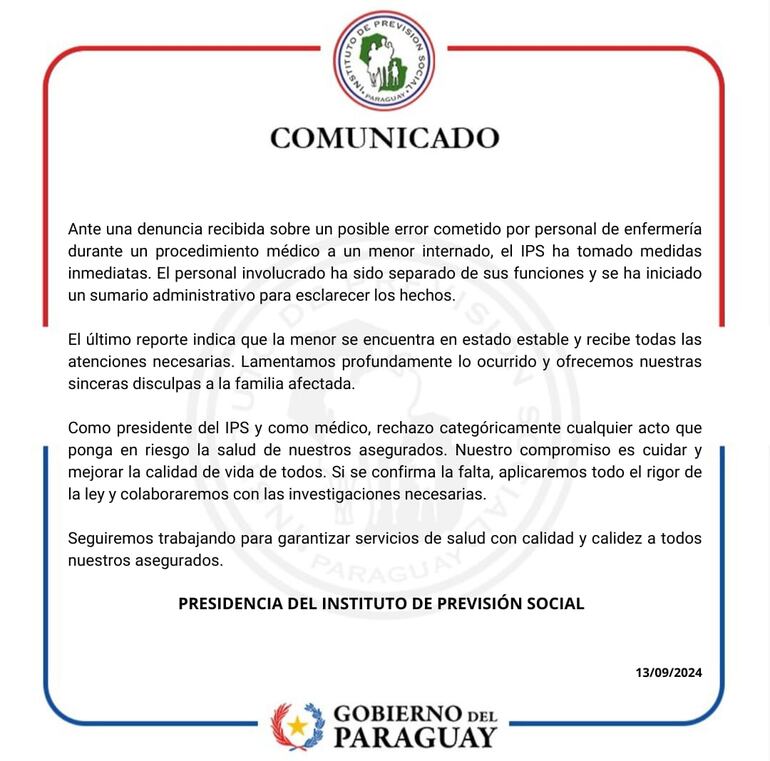 INSTITUTO DE PREVISION SOCIAL
PARAGUAY

COMUNICADO

Ante una denuncia recibida sobre un posible error cometido por personal de enfermería durante un procedimiento médico a un menor internado, el IPS ha tomado medidas inmediatas. El personal involucrado ha sido separado de sus funciones y se ha iniciado un sumario administrativo para esclarecer los hechos.

El último reporte indica que la menor se encuentra en estado estable y recibe todas las atenciones necesarias. Lamentamos profundamente lo ocurrido y ofrecemos nuestras sinceras disculpas a la familia afectada.

Como presidente del IPS y como médico, rechazo categóricamente cualquier acto que ponga en riesgo la salud de nuestros asegurados. Nuestro compromiso es cuidar y mejorar la calidad de vida de todos. Si se confirma la falta, aplicaremos todo el rigor de la ley y colaboraremos con las investigaciones necesarias.

Seguiremos trabajando para garantizar servicios de salud con calidad y calidez a todos nuestros asegurados.

PRESIDENCIA DEL INSTITUTO DE PREVISIÓN SOCIAL

13/09/2024

GOBIERNO DEL PARAGUAY